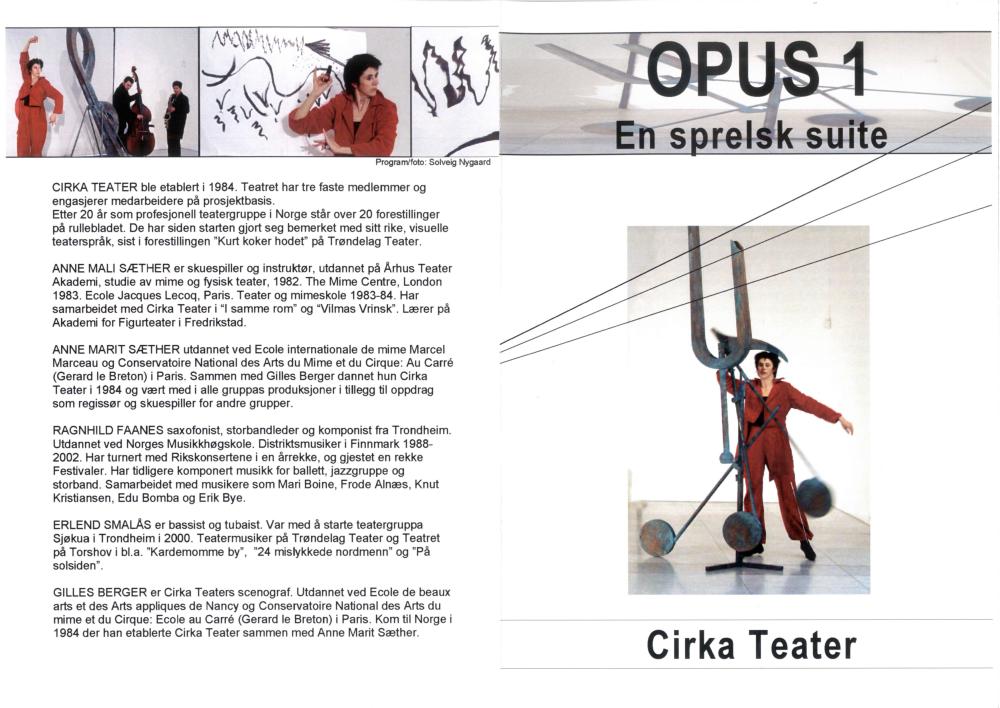 Program/foto: Solveig Nygaard

CIRKA TEATER ble etablert i 1984. Teatret har tre faste medlemmer og engasjerer medarbeidere på prosjektbasis.
Etter 20 år som profesjonell teatergruppe i Norge står over 20 forestillinger på rullebladet. De har siden starten gjort seg bemerket med sitt rike, visuelle teaterspråk, sist i forestillingen "Kurt koker hodet" på Trøndelag Teater.

ANNE MALI SÆTHER er skuespiller og instruktør, utdannet på Århus Teater Akademi, studie av mime og fysisk teater, 1982. The Mime Centre, London 1983. Ecole Jacques Lecoq, Paris. Teater og mimeskole 1983-84. Har samarbeidet med Cirka Teater i "I samme rom" og "Vilmas Vrinsk". Lærer på Akademi for Figurteater i Fredrikstad.

ANNE MARIT SÆTHER utdannet ved Ecole internationale de mime Marcel Marceau og Conservatoire National des Arts du Mime et du Cirque: Au Carré (Gerard le Breton) i Paris. Sammen med Gilles Berger dannet hun Cirka Teater i 1984 og vært med i alle gruppas produksjoner i tillegg til oppdrag som regissør og skuespiller for andre grupper.

RAGNHILD FAANES saxofonist, storbandleder og komponist fra Trondheim. Utdannet ved Norges Musikkhøgskole. Distriktsmusiker i Finnmark 1988-2002. Har turnert med Rikskonsertene i en årrekke, og gjestet en rekke Festivaler. Har tidligere komponert musikk for ballett, jazzgruppe og storband. Samarbeidet med musikere som Mari Boine, Frode Alnæs, Knut Kristiansen, Edu Bomba og Erik Bye.

ERLEND SMALÅS er bassist og tubaist. Var med å starte teatergruppa Sjøkua i Trondheim i 2000. Teatermusiker på Trøndelag Teater og Teatret på Torshov i bl.a. "Kardemomme by", "24 mislykkede nordmenn" og "På solsiden".

GILLES BERGER er Cirka Teaters scenograf. Utdannet ved Ecole de beaux arts et des Arts appliques de Nancy og Conservatoire National des Arts du mime et du Cirque: Ecole au Carré (Gerard le Breton) i Paris. Kom til Norge i 1984 der han etablerte Cirka Teater sammen med Anne Marit Sæther.

OPUS 1
En sprelsk suite

Cirka Teater